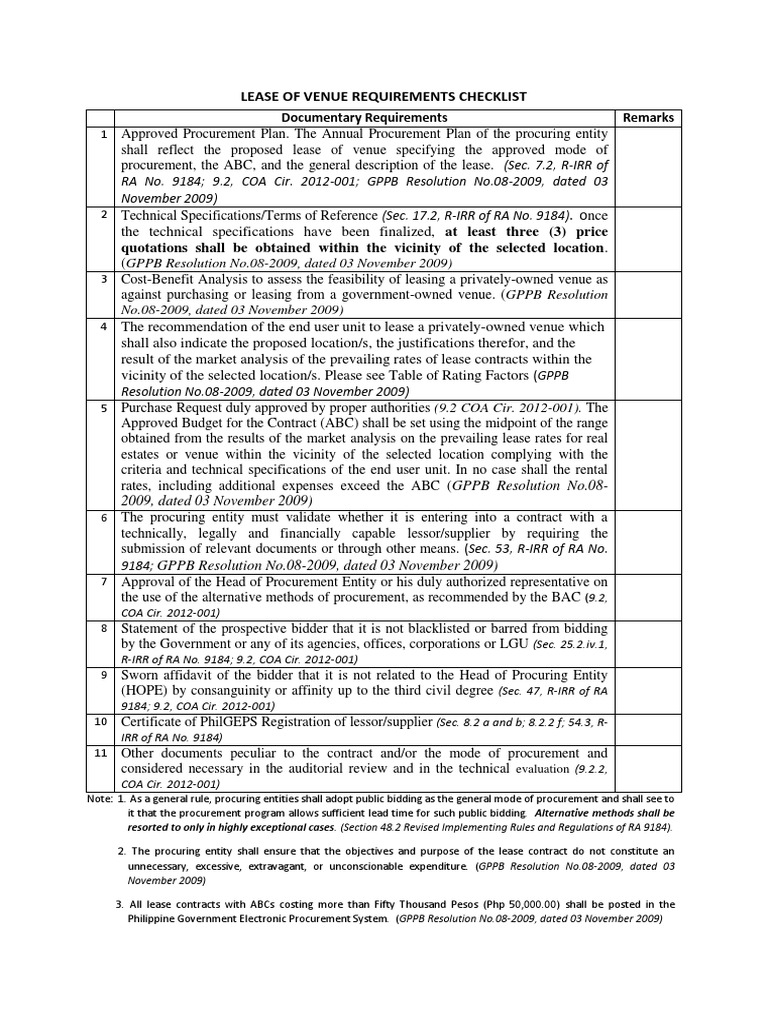 LEASE OF VENUE REQUIREMENTS CHECKLIST

| | Documentary Requirements | Remarks |
|---|---|---|
| 1 | Approved Procurement Plan. The Annual Procurement Plan of the procuring entity shall reflect the proposed lease of venue specifying the approved mode of procurement, the ABC, and the general description of the lease. (Sec. 7.2, R-IRR of RA No. 9184; 9.2, COA Cir. 2012-001; GPPB Resolution No.08-2009, dated 03 November 2009) | |
| 2 | Technical Specifications/Terms of Reference (Sec. 17.2, R-IRR of RA No. 9184). Once the technical specifications have been finalized, at least three (3) price quotations shall be obtained within the vicinity of the selected location. (GPPB Resolution No.08-2009, dated 03 November 2009) | |
| 3 | Cost-Benefit Analysis to assess the feasibility of leasing a privately-owned venue as against purchasing or leasing from a government-owned venue. (GPPB Resolution No.08-2009, dated 03 November 2009) | |
| 4 | The recommendation of the end user unit to lease a privately-owned venue which shall also indicate the proposed location/s, the justifications therefor, and the result of the market analysis of the prevailing rates of lease contracts within the vicinity of the selected location/s. Please see Table of Rating Factors (GPPB Resolution No.08-2009, dated 03 November 2009) | |
| 5 | Purchase Request duly approved by proper authorities (9.2 COA Cir. 2012-001). The Approved Budget for the Contract (ABC) shall be set using the midpoint of the range obtained from the results of the market analysis on the prevailing lease rates for real estates or venue within the vicinity of the selected location complying with the criteria and technical specifications of the end user unit. In no case shall the rental rates, including additional expenses exceed the ABC (GPPB Resolution No.08-2009, dated 03 November 2009) | |
| 6 | The procuring entity must validate whether it is entering into a contract with a technically, legally and financially capable lessor/supplier by requiring the submission of relevant documents or through other means. (Sec. 53, R-IRR of RA No. 9184; GPPB Resolution No.08-2009, dated 03 November 2009) | |
| 7 | Approval of the Head of Procurement Entity or his duly authorized representative on the use of the alternative methods of procurement, as recommended by the BAC (9.2, COA Cir. 2012-001) | |
| 8 | Statement of the prospective bidder that it is not blacklisted or barred from bidding by the Government or any of its agencies, offices, corporations or LGU (Sec. 25.2.iv.1, R-IRR of RA No. 9184; 9.2, COA Cir. 2012-001) | |
| 9 | Sworn affidavit of the bidder that it is not related to the Head of Procuring Entity (HOPE) by consanguinity or affinity up to the third civil degree (Sec. 47, R-IRR of RA 9184; 9.2, COA Cir. 2012-001) | |
| 10 | Certificate of PhilGEPS Registration of lessor/supplier (Sec. 8.2 a and b; 8.2.2 f; 54.3, R-IRR of RA No. 9184) | |
| 11 | Other documents peculiar to the contract and/or the mode of procurement and considered necessary in the auditorial review and in the technical evaluation (9.2.2, COA Cir. 2012-001) | |

Note: 1. As a general rule, procuring entities shall adopt public bidding as the general mode of procurement and shall see to it that the procurement program allows sufficient lead time for such public bidding. Alternative methods shall be resorted to only in highly exceptional cases. (Section 48.2 Revised Implementing Rules and Regulations of RA 9184).

2. The procuring entity shall ensure that the objectives and purpose of the lease contract do not constitute an unnecessary, excessive, extravagant, or unconscionable expenditure. (GPPB Resolution No.08-2009, dated 03 November 2009)

3. All lease contracts with ABCs costing more than Fifty Thousand Pesos (Php 50,000.00) shall be posted in the Philippine Government Electronic Procurement System. (GPPB Resolution No.08-2009, dated 03 November 2009)